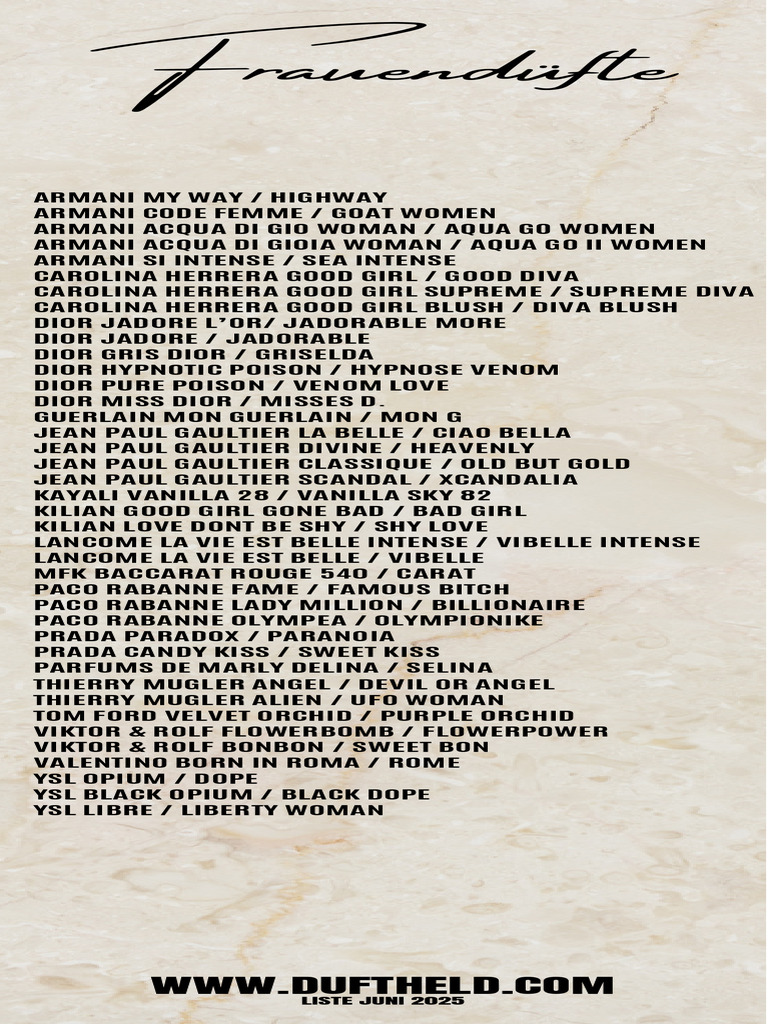 Frauendüfte

ARMANI MY WAY / HIGHWAY
ARMANI CODE FEMME / GOAT WOMEN
ARMANI ACQUA DI GIO WOMAN / AQUA GO WOMEN
ARMANI ACQUA DI GIOIA WOMAN / AQUA GO II WOMEN
ARMANI SI INTENSE / SEA INTENSE
CAROLINA HERRERA GOOD GIRL / GOOD DIVA
CAROLINA HERRERA GOOD GIRL SUPREME / SUPREME DIVA
CAROLINA HERRERA GOOD GIRL BLUSH / DIVA BLUSH
DIOR JADORE L'OR/ JADORABLE MORE
DIOR JADORE / JADORABLE
DIOR GRIS DIOR / GRISELDA
DIOR HYPNOTIC POISON / HYPNOSE VENOM
DIOR PURE POISON / VENOM LOVE
DIOR MISS DIOR / MISSES D.
GUERLAIN MON GUERLAIN / MON G
JEAN PAUL GAULTIER LA BELLE / CIAO BELLA
JEAN PAUL GAULTIER DIVINE / HEAVENLY
JEAN PAUL GAULTIER CLASSIQUE / OLD BUT GOLD
JEAN PAUL GAULTIER SCANDAL / XCANDALIA
KAYALI VANILLA 28 / VANILLA SKY 82
KILIAN GOOD GIRL GONE BAD / BAD GIRL
KILIAN LOVE DONT BE SHY / SHY LOVE
LANCOME LA VIE EST BELLE INTENSE / VIBELLE INTENSE
LANCOME LA VIE EST BELLE / VIBELLE
MFK BACCARAT ROUGE 540 / CARAT
PACO RABANNE FAME / FAMOUS BITCH
PACO RABANNE LADY MILLION / BILLIONAIRE
PACO RABANNE OLYMPEA / OLYMPIONIKE
PRADA PARADOX / PARANOIA
PRADA CANDY KISS / SWEET KISS
PARFUMS DE MARLY DELINA / SELINA
THIERRY MUGLER ANGEL / DEVIL OR ANGEL
THIERRY MUGLER ALIEN / UFO WOMAN
TOM FORD VELVET ORCHID / PURPLE ORCHID
VIKTOR & ROLF FLOWERBOMB / FLOWERPOWER
VIKTOR & ROLF BONBON / SWEET BON
VALENTINO BORN IN ROMA / ROME
YSL OPIUM / DOPE
YSL BLACK OPIUM / BLACK DOPE
YSL LIBRE / LIBERTY WOMAN

WWW.DUFTHELD.COM
LISTE JUNI 2025